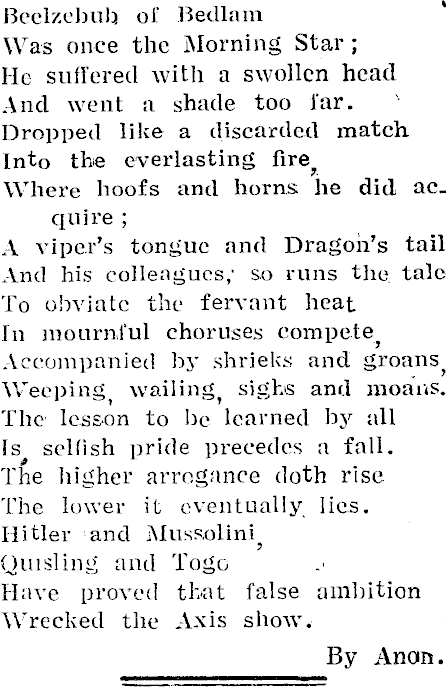 Beelzebub of Bedlam
Was once the Morning Star;
He suffered with a swollen head
And went a shade too far.
Dropped like a discarded match
Into the everlasting fire,
Where hoofs and horns he did acquire;
A viper's tongue and Dragon's tail
And his colleagues, so runs the tale
To obviate the fervant heat
In mournful choruses compete,
Accompanied by shrieks and groans,
Weeping, wailing, sighs and moans.
The lesson to be learned by all
Is, selfish pride precedes a fall.
The higher arrogance doth rise
The lower it eventually lies.
Hitler and Mussolini,
Quisling and Togo
Have proved that false ambition
Wrecked the Axis show.

By Anon.